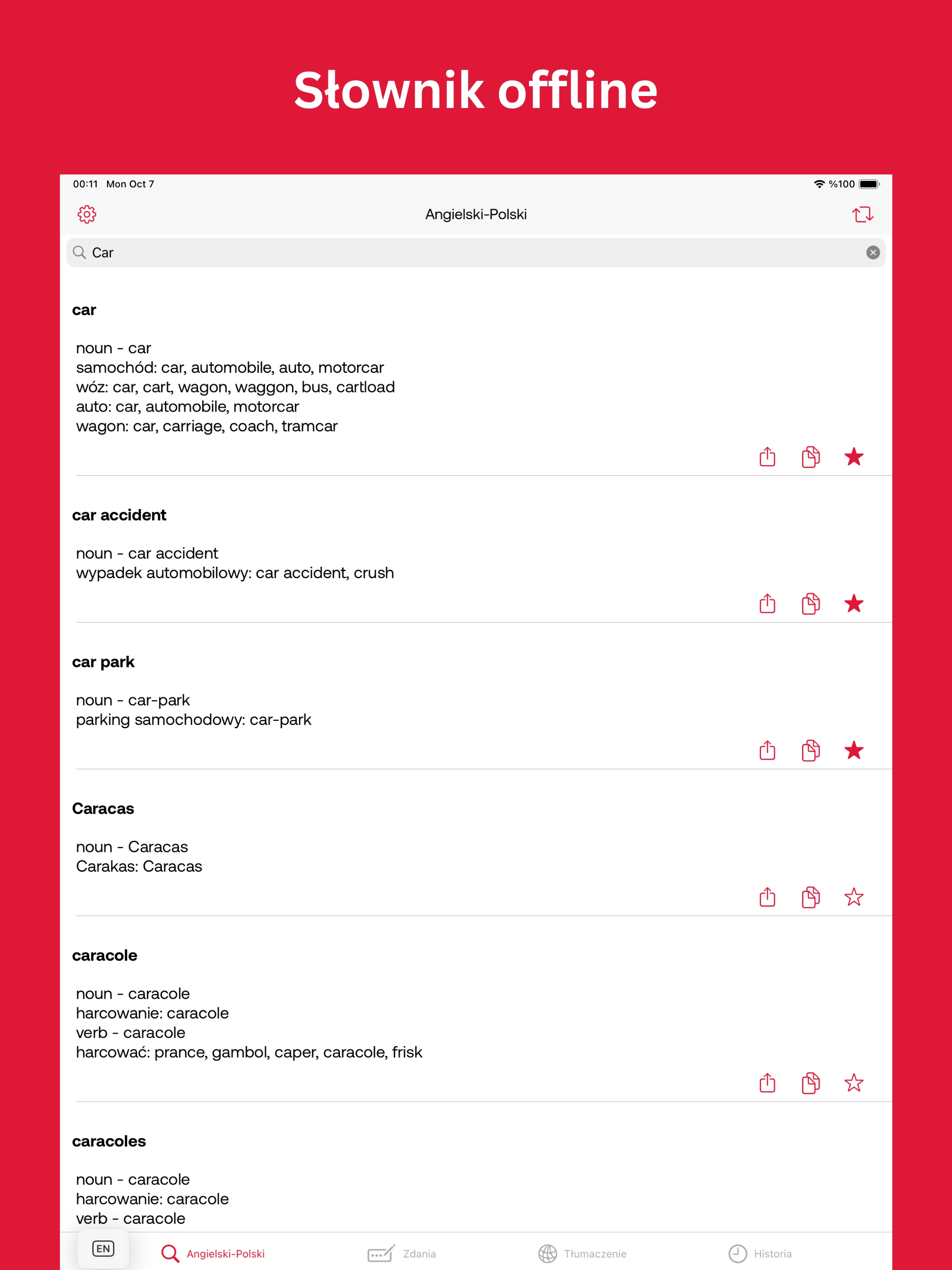 Słownik offline

00:11 Mon Oct 7

%100

Angielski-Polski

Car

car

noun - car
samochód: car, automobile, auto, motorcar
wóz: car, cart, wagon, waggon, bus, cartload
auto: car, automobile, motorcar
wagon: car, carriage, coach, tramcar

car accident

noun - car accident
wypadek automobilowy: car accident, crush

car park

noun - car-park
parking samochodowy: car-park

Caracas

noun - Caracas
Carakas: Caracas

caracole

noun - caracole
harcowanie: caracole
verb - caracole
harcować: prance, gambol, caper, caracole, frisk

caracoles

noun - caracole
harcowanie: caracole
verb - caracole

EN

Angielski-Polski

Zdania

Tłumaczenie

Historia